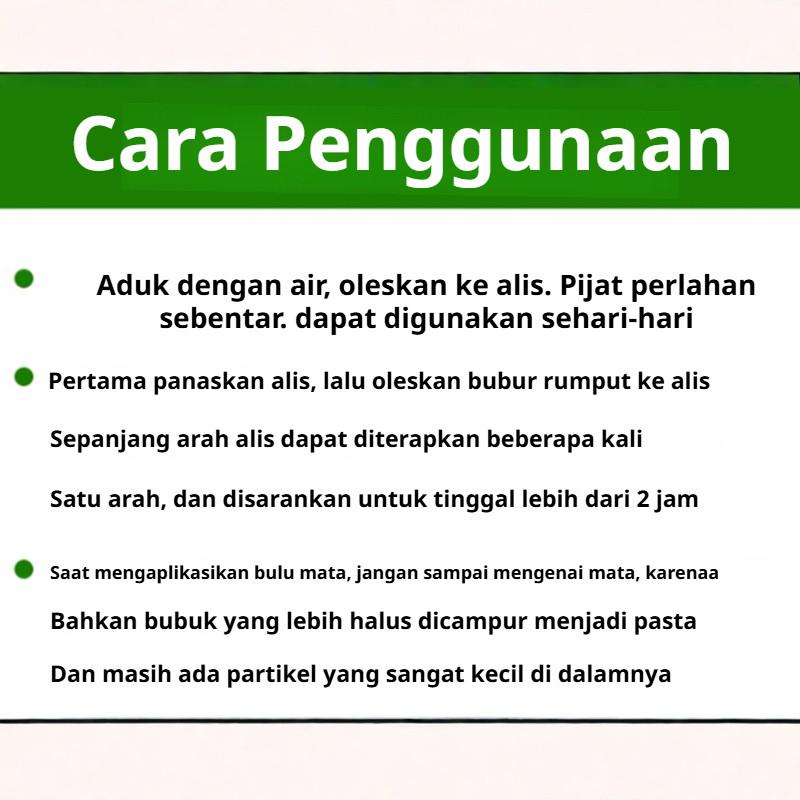 Cara Penggunaan

Aduk dengan air, oleskan ke alis. Pijat perlahan sebentar. dapat digunakan sehari-hari

Pertama panaskan alis, lalu oleskan bubur rumput ke alis

Sepanjang arah alis dapat diterapkan beberapa kali

Satu arah, dan disarankan untuk tinggal lebih dari 2 jam

Saat mengaplikasikan bulu mata, jangan sampai mengenai mata, karenaa

Bahkan bubuk yang lebih halus dicampur menjadi pasta

Dan masih ada partikel yang sangat kecil di dalamnya